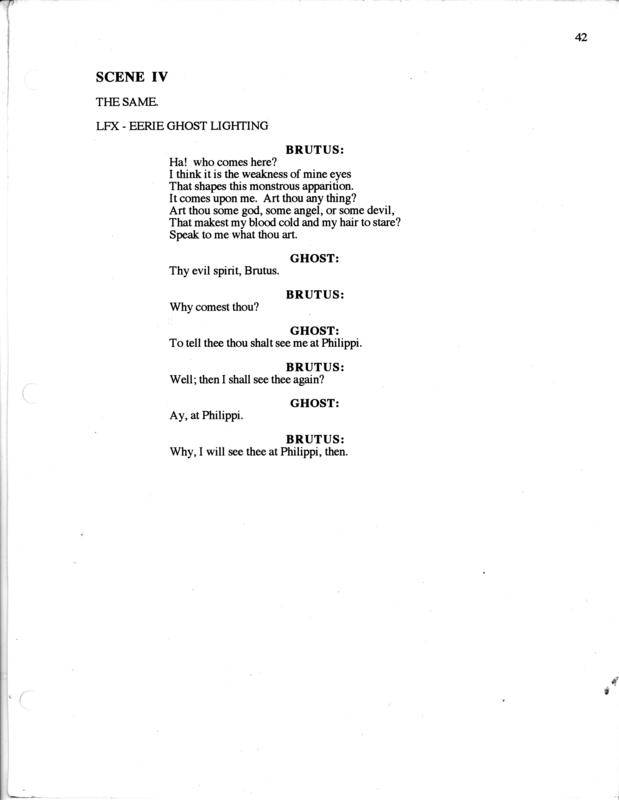 42

SCENE IV

THE SAME.

LFX - EERIE GHOST LIGHTING

BRUTUS:
Ha! who comes here?
I think it is the weakness of mine eyes
That shapes this monstrous apparition.
It comes upon me. Art thou any thing?
Art thou some god, some angel, or some devil,
That makest my blood cold and my hair to stare?
Speak to me what thou art.

GHOST:
Thy evil spirit, Brutus.

BRUTUS:
Why comest thou?

GHOST:
To tell thee thou shalt see me at Philippi.

BRUTUS:
Well; then I shall see thee again?

GHOST:
Ay, at Philippi.

BRUTUS:
Why, I will see thee at Philippi, then.